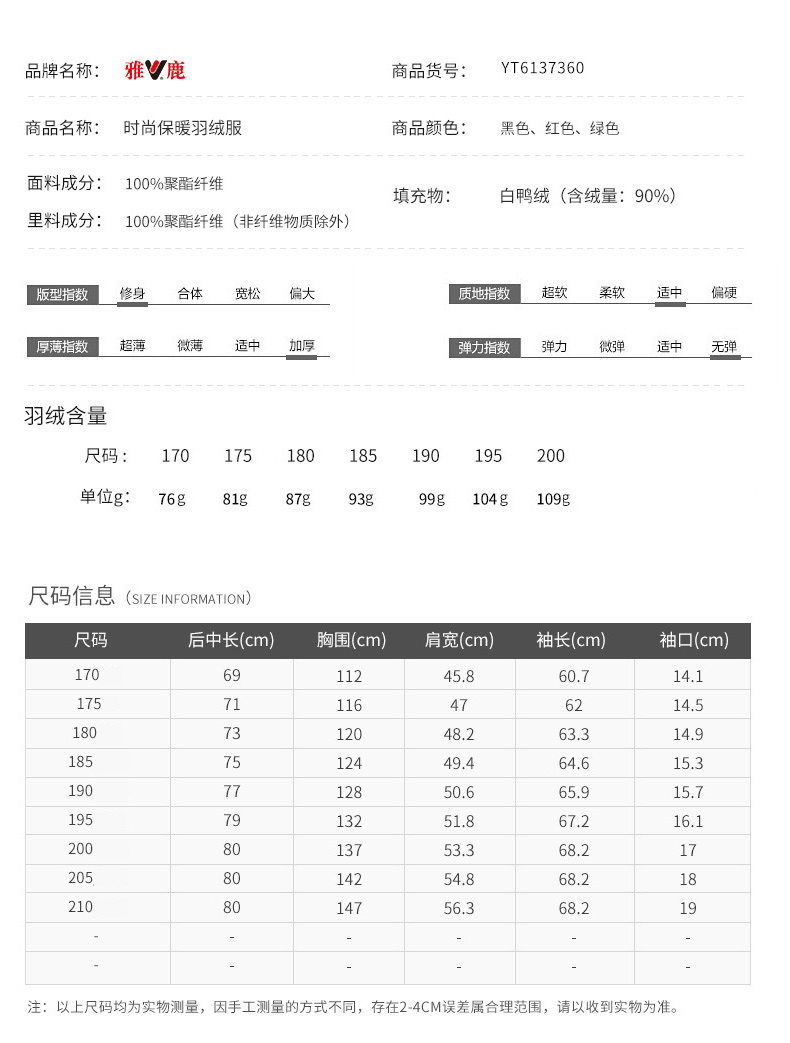 品牌名称： 雅鹿

商品货号： YT6137360

商品名称： 时尚保暖羽绒服

商品颜色： 黑色、红色、绿色

面料成分： 100%聚酯纤维

里料成分： 100%聚酯纤维（非纤维物质除外）

填充物： 白鸭绒（含绒量：90%）

版型指数 修身 合体 宽松 偏大

质地指数 超软 柔软 适中 偏硬

厚薄指数 超薄 微薄 适中 加厚

弹力指数 弹力 微弹 适中 无弹

羽绒含量

| 尺码： | 170 | 175 | 180 | 185 | 190 | 195 | 200 |
|---|---|---|---|---|---|---|---|
| 单位g： | 76g | 81g | 87g | 93g | 99g | 104g | 109g |

尺码信息（SIZE INFORMATION）

| 尺码 | 后中长(cm) | 胸围(cm) | 肩宽(cm) | 袖长(cm) | 袖口(cm) |
|---|---|---|---|---|---|
| 170 | 69 | 112 | 45.8 | 60.7 | 14.1 |
| 175 | 71 | 116 | 47 | 62 | 14.5 |
| 180 | 73 | 120 | 48.2 | 63.3 | 14.9 |
| 185 | 75 | 124 | 49.4 | 64.6 | 15.3 |
| 190 | 77 | 128 | 50.6 | 65.9 | 15.7 |
| 195 | 79 | 132 | 51.8 | 67.2 | 16.1 |
| 200 | 80 | 137 | 53.3 | 68.2 | 17 |
| 205 | 80 | 142 | 54.8 | 68.2 | 18 |
| 210 | 80 | 147 | 56.3 | 68.2 | 19 |
| - | - | - | - | - | - |
| - | - | - | - | - | - |

注：以上尺码均为实物测量，因手工测量的方式不同，存在2-4CM误差属合理范围，请以收到实物为准。